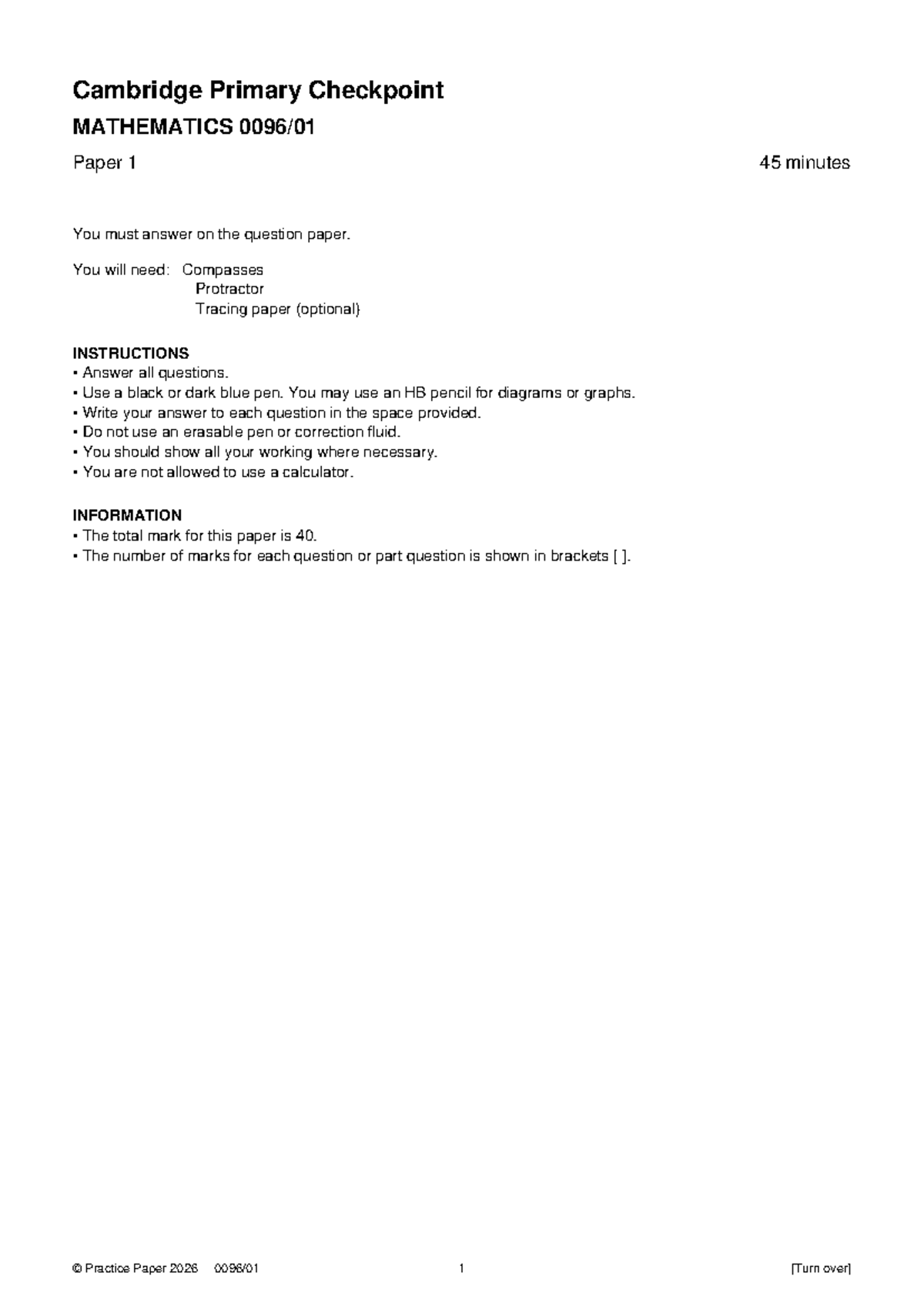 Cambridge Primary Checkpoint

MATHEMATICS 0096/01

Paper 1 45 minutes

You must answer on the question paper.

You will need: Compasses
Protractor
Tracing paper (optional)

INSTRUCTIONS
• Answer all questions.
• Use a black or dark blue pen. You may use an HB pencil for diagrams or graphs.
• Write your answer to each question in the space provided.
• Do not use an erasable pen or correction fluid.
• You should show all your working where necessary.
• You are not allowed to use a calculator.

INFORMATION
• The total mark for this paper is 40.
• The number of marks for each question or part question is shown in brackets [ ].

© Practice Paper 2026 0096/01 1 [Turn over]